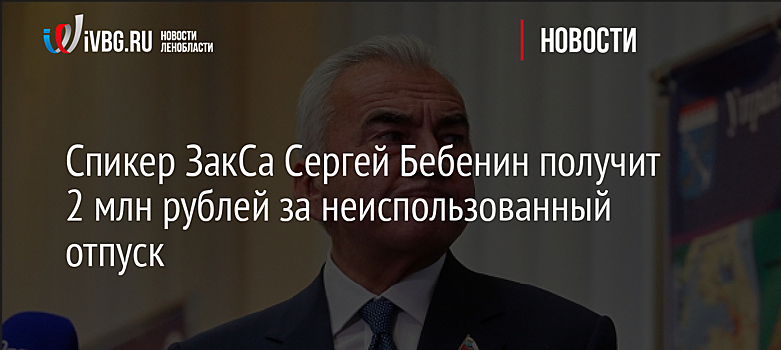 iVBG.RU НОВОСТИ ЛЕНОБЛАСТИ

НОВОСТИ

Спикер ЗакСа Сергей Бебенин получит 2 млн рублей за неиспользованный отпуск